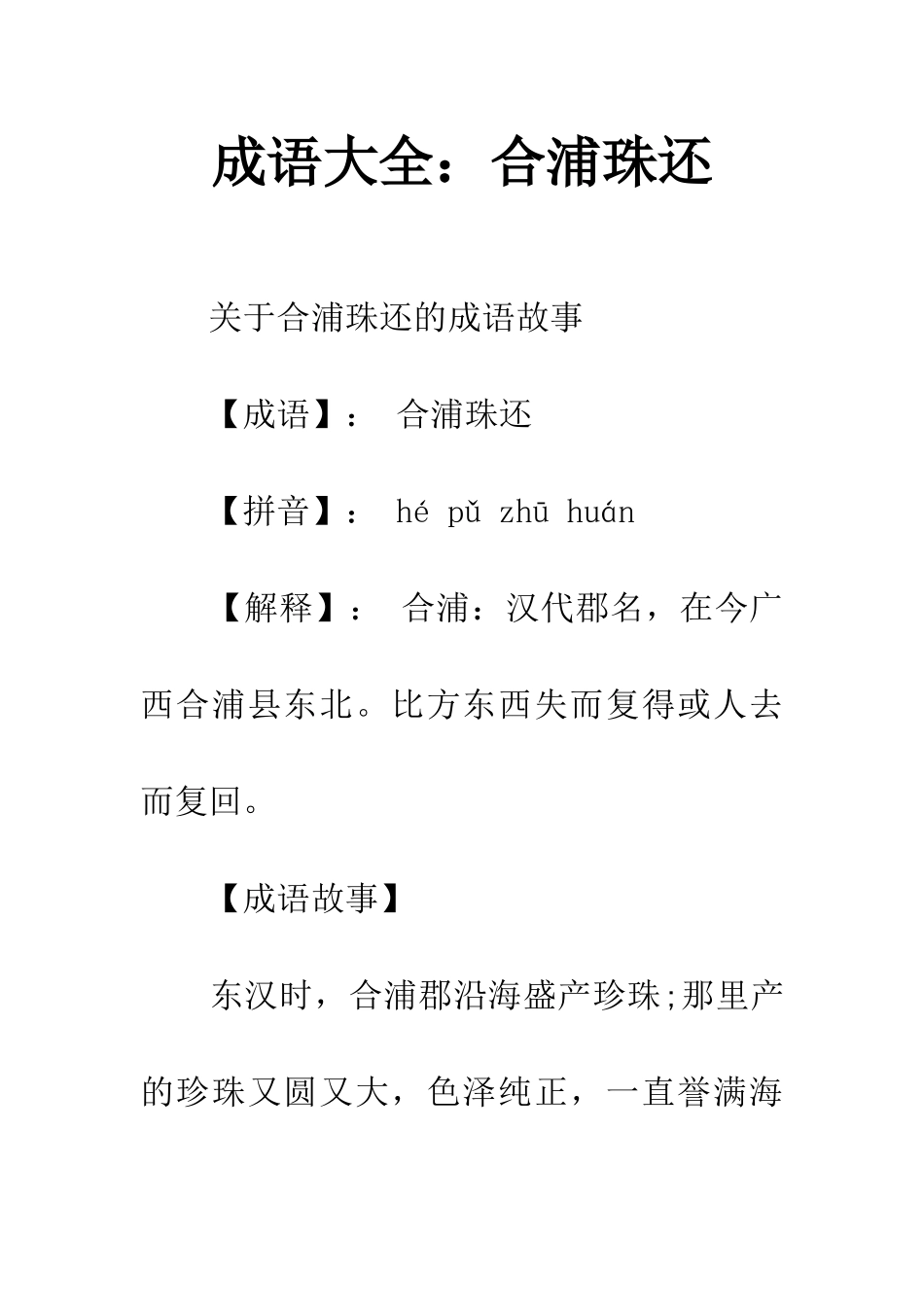 成语大全：合浦珠还

关于合浦珠还的成语故事

【成语】： 合浦珠还

【拼音】： hé pǔ zhū huán

【解释】： 合浦：汉代郡名，在今广西合浦县东北。比方东西失而复得或人去而复回。

【成语故事】

东汉时，合浦郡沿海盛产珍珠;那里产的珍珠又圆又大，色泽纯正，一直誉满海